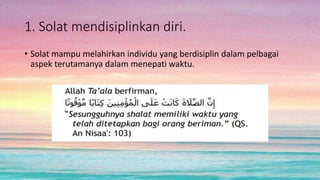 1. Solat mendisiplinkan diri.

• Solat mampu melahirkan individu yang berdisiplin dalam pelbagai aspek terutamanya dalam menepati waktu.

Allah Ta'ala berfirman,
إِنَّ الصَّلَاةَ كَانَتْ عَلَى الْمُؤْمِنِينَ كِتَابًا مَوْقُوتًا
"Sesungguhnya shalat memiliki waktu yang telah ditetapkan bagi orang beriman." (QS. An Nisaa': 103)